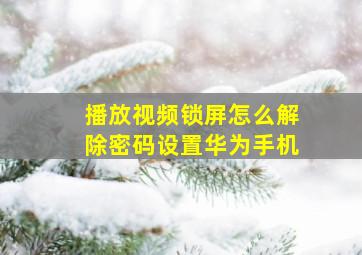 播放视频锁屏怎么解除密码设置华为手机